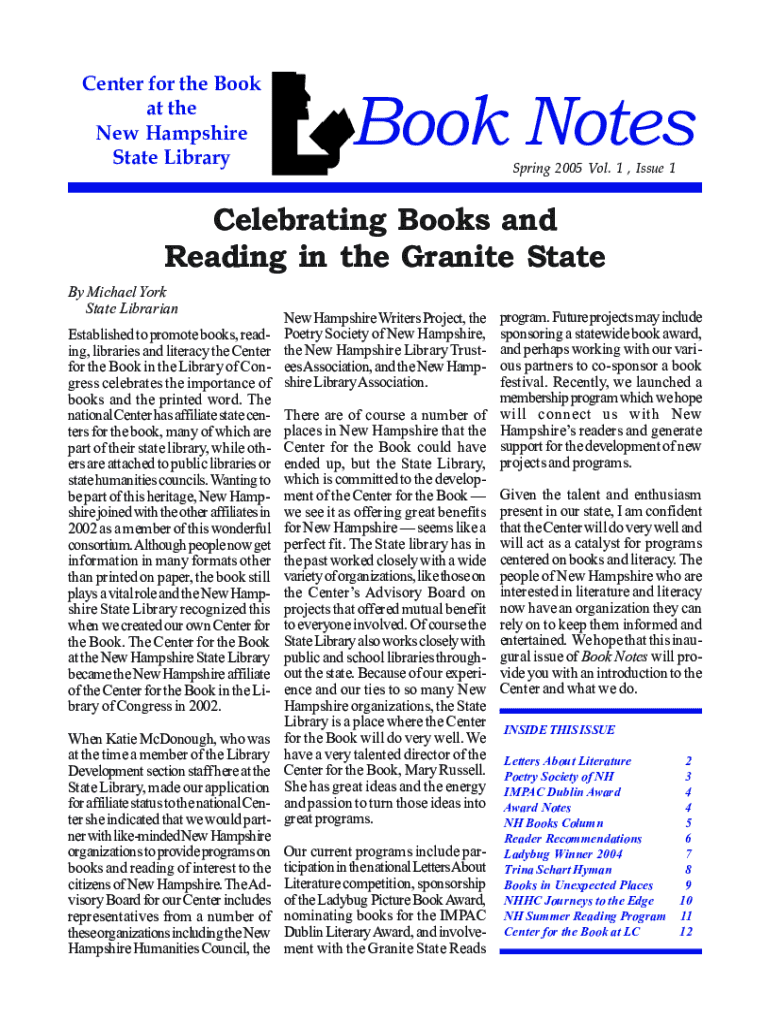 Center for the Book at the New Hampshire State Library

Book Notes

Spring 2005 Vol. 1 , Issue 1

Celebrating Books and Reading in the Granite State

By Michael York
State Librarian

Established to promote books, reading, libraries and literacy the Center for the Book in the Library of Congress celebrates the importance of books and the printed word. The national Center has affiliate state centers for the book, many of which are part of their state library, while others are attached to public libraries or state humanities councils. Wanting to be part of this heritage, New Hampshire joined with the other affiliates in 2002 as a member of this wonderful consortium. Although people now get information in many formats other than printed on paper, the book still plays a vital role and the New Hampshire State Library recognized this when we created our own Center for the Book. The Center for the Book at the New Hampshire State Library became the New Hampshire affiliate of the Center for the Book in the Library of Congress in 2002.

When Katie McDonough, who was at the time a member of the Library Development section staff here at the State Library, made our application for affiliate status to the national Center she indicated that we would partner with like-minded New Hampshire organizations to provide programs on books and reading of interest to the citizens of New Hampshire. The Advisory Board for our Center includes representatives from a number of these organizations including the New Hampshire Humanities Council, the New Hampshire Writers Project, the Poetry Society of New Hampshire, the New Hampshire Library Trustees Association, and the New Hampshire Library Association.

There are of course a number of places in New Hampshire that the Center for the Book could have ended up, but the State Library, which is committed to the development of the Center for the Book — we see it as offering great benefits for New Hampshire — seems like a perfect fit. The State library has in the past worked closely with a wide variety of organizations, like those on the Center's Advisory Board on projects that offered mutual benefit to everyone involved. Of course the State Library also works closely with public and school libraries throughout the state. Because of our experience and our ties to so many New Hampshire organizations, the State Library is a place where the Center for the Book will do very well. We have a very talented director of the Center for the Book, Mary Russell. She has great ideas and the energy and passion to turn those ideas into great programs.

Our current programs include participation in the national Letters About Literature competition, sponsorship of the Ladybug Picture Book Award, nominating books for the IMPAC Dublin Literary Award, and involvement with the Granite State Reads program. Future projects may include sponsoring a statewide book award, and perhaps working with our various partners to co-sponsor a book festival. Recently, we launched a membership program which we hope will connect us with New Hampshire's readers and generate support for the development of new projects and programs.

Given the talent and enthusiasm present in our state, I am confident that the Center will do very well and will act as a catalyst for programs centered on books and literacy. The people of New Hampshire who are interested in literature and literacy now have an organization they can rely on to keep them informed and entertained. We hope that this inaugural issue of Book Notes will provide you with an introduction to the Center and what we do.

INSIDE THIS ISSUE

| | |
|---|---|
| Letters About Literature | 2 |
| Poetry Society of NH | 3 |
| IMPAC Dublin Award | 4 |
| Award Notes | 4 |
| NH Books Column | 5 |
| Reader Recommendations | 6 |
| Ladybug Winner 2004 | 7 |
| Trina Schart Hyman | 8 |
| Books in Unexpected Places | 9 |
| NHHC Journeys to the Edge | 10 |
| NH Summer Reading Program | 11 |
| Center for the Book at LC | 12 |